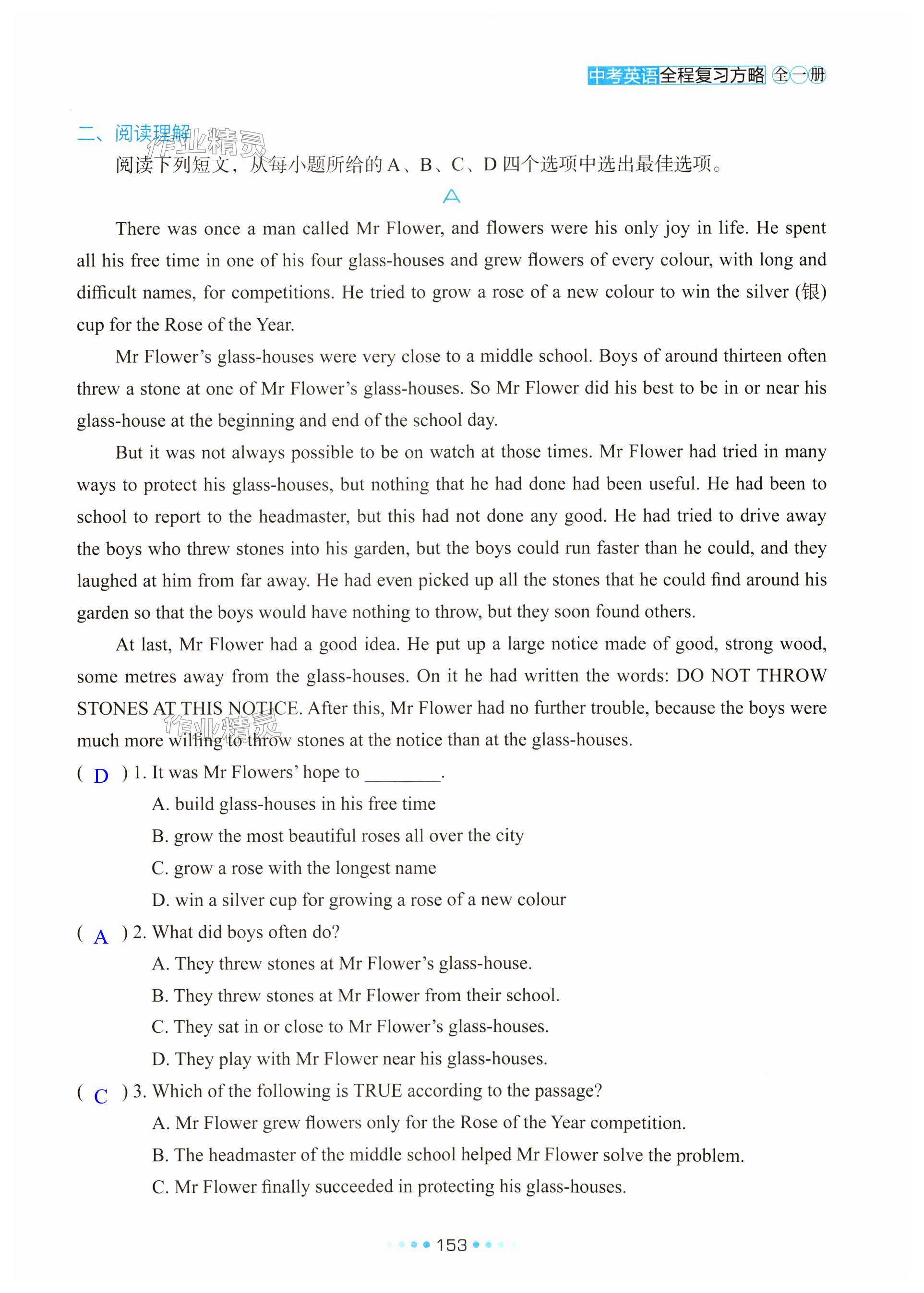 中考英语全程复习方略 全一册

二、阅读理解 作业精灵

阅读下列短文，从每小题所给的 A、B、C、D 四个选项中选出最佳选项。

A

There was once a man called Mr Flower, and flowers were his only joy in life. He spent all his free time in one of his four glass-houses and grew flowers of every colour, with long and difficult names, for competitions. He tried to grow a rose of a new colour to win the silver (银) cup for the Rose of the Year.

Mr Flower's glass-houses were very close to a middle school. Boys of around thirteen often threw a stone at one of Mr Flower's glass-houses. So Mr Flower did his best to be in or near his glass-house at the beginning and end of the school day.

But it was not always possible to be on watch at those times. Mr Flower had tried in many ways to protect his glass-houses, but nothing that he had done had been useful. He had been to school to report to the headmaster, but this had not done any good. He had tried to drive away the boys who threw stones into his garden, but the boys could run faster than he could, and they laughed at him from far away. He had even picked up all the stones that he could find around his garden so that the boys would have nothing to throw, but they soon found others.

At last, Mr Flower had a good idea. He put up a large notice made of good, strong wood, some metres away from the glass-houses. On it he had written the words: DO NOT THROW STONES AT THIS NOTICE. After this, Mr Flower had no further trouble, because the boys were much more willing to throw stones at the notice than at the glass-houses. 作业精灵

( D ) 1. It was Mr Flowers' hope to ________.
A. build glass-houses in his free time
B. grow the most beautiful roses all over the city
C. grow a rose with the longest name
D. win a silver cup for growing a rose of a new colour

( A ) 2. What did boys often do?
A. They threw stones at Mr Flower's glass-house.
B. They threw stones at Mr Flower from their school.
C. They sat in or close to Mr Flower's glass-houses.
D. They play with Mr Flower near his glass-houses.

( C ) 3. Which of the following is TRUE according to the passage?
A. Mr Flower grew flowers only for the Rose of the Year competition.
B. The headmaster of the middle school helped Mr Flower solve the problem.
C. Mr Flower finally succeeded in protecting his glass-houses.

153